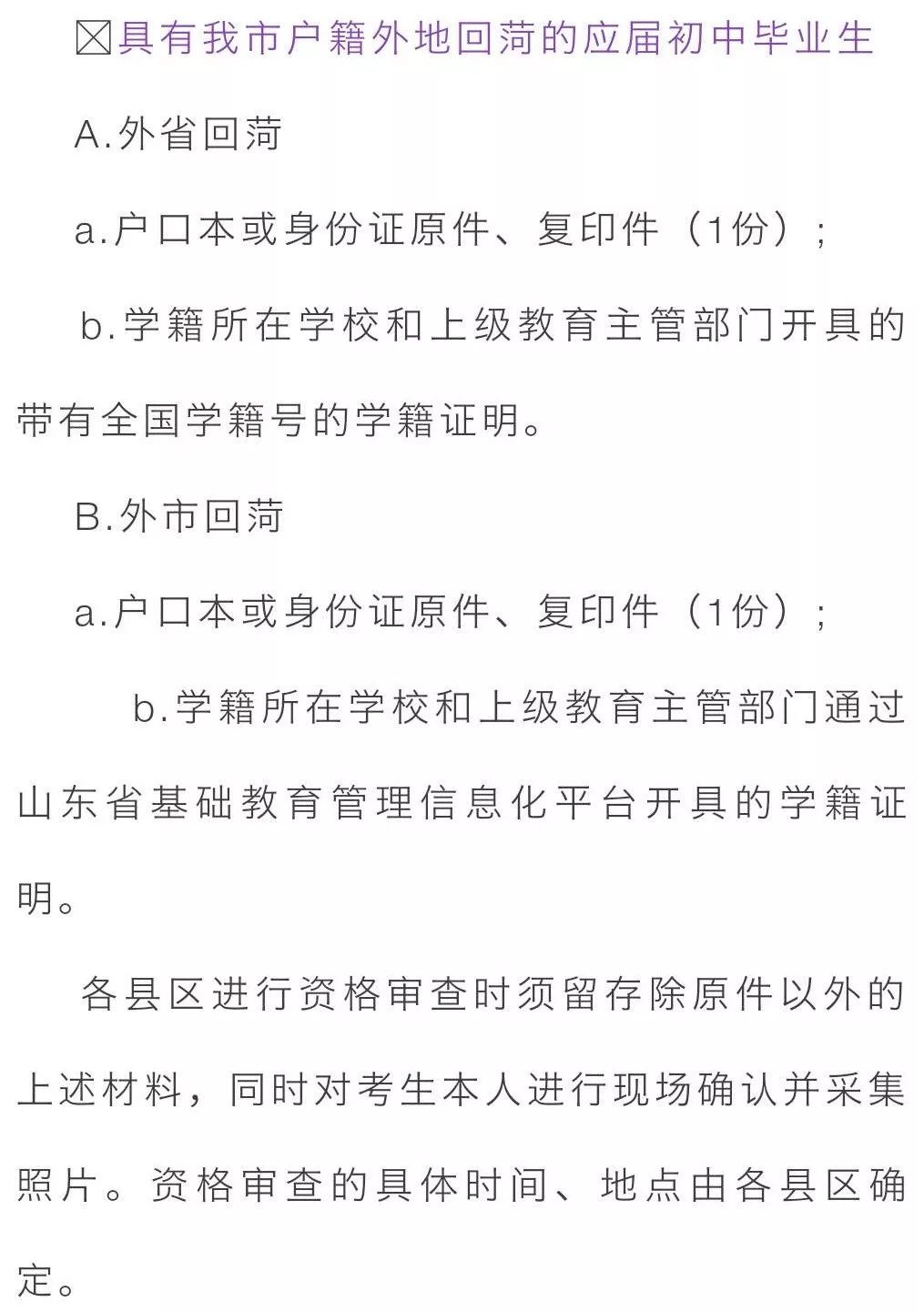 ☒具有我市户籍外地回菏的应届初中毕业生

A.外省回菏

a.户口本或身份证原件、复印件（1份）；

b.学籍所在学校和上级教育主管部门开具的带有全国学籍号的学籍证明。

B.外市回菏

a.户口本或身份证原件、复印件（1份）；

b.学籍所在学校和上级教育主管部门通过山东省基础教育管理信息化平台开具的学籍证明。

各县区进行资格审查时须留存除原件以外的上述材料，同时对考生本人进行现场确认并采集照片。资格审查的具体时间、地点由各县区确定。